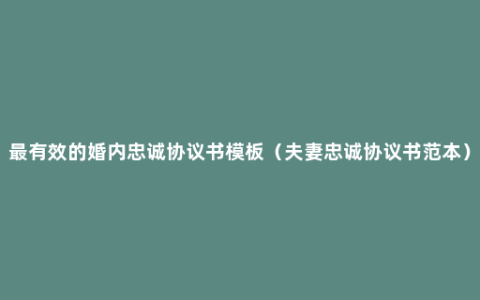 最有效的婚内忠诚协议书模板（夫妻忠诚协议书范本）